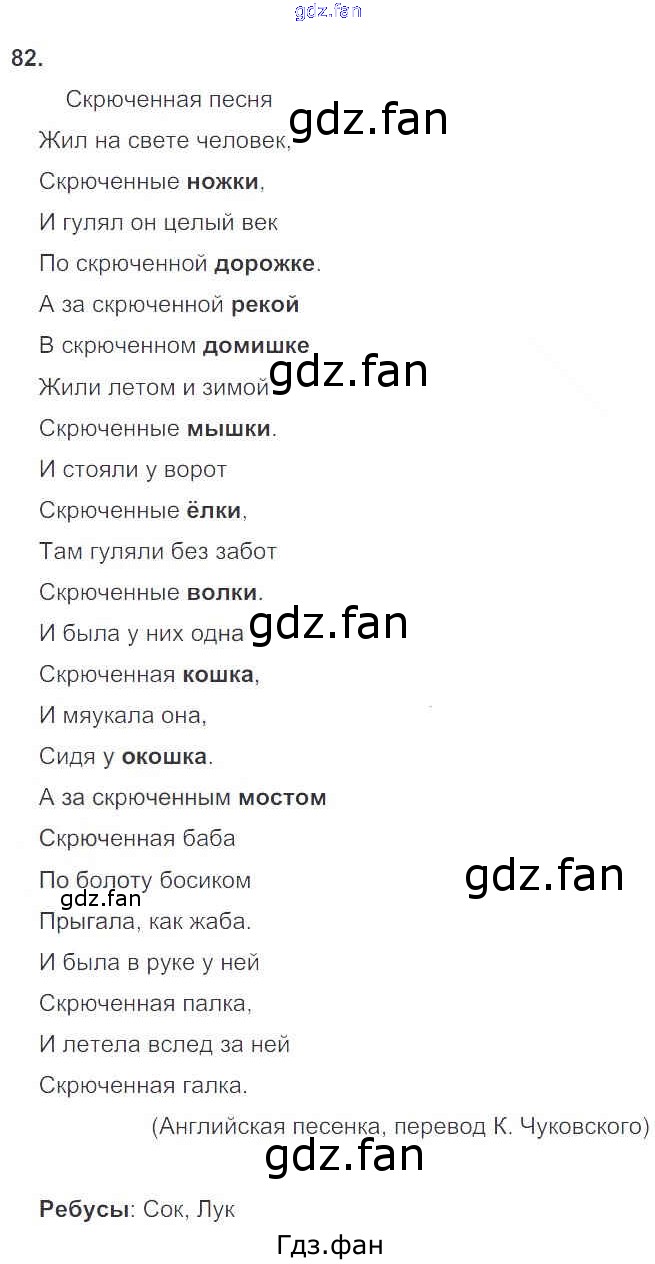 82.

Скрюченная песня
Жил на свете человек,
Скрюченные ножки,
И гулял он целый век
По скрюченной дорожке.
А за скрюченной рекой
В скрюченном домишке
Жили летом и зимой
Скрюченные мышки.
И стояли у ворот
Скрюченные ёлки,
Там гуляли без забот
Скрюченные волки.
И была у них одна
Скрюченная кошка,
И мяукала она,
Сидя у окошка.
А за скрюченным мостом
Скрюченная баба
По болоту босиком
Прыгала, как жаба.
И была в руке у ней
Скрюченная палка,
И летела вслед за ней
Скрюченная галка.

(Английская песенка, перевод К. Чуковского)

Ребусы: Сок, Лук

Гдз.фан

gdz.fan